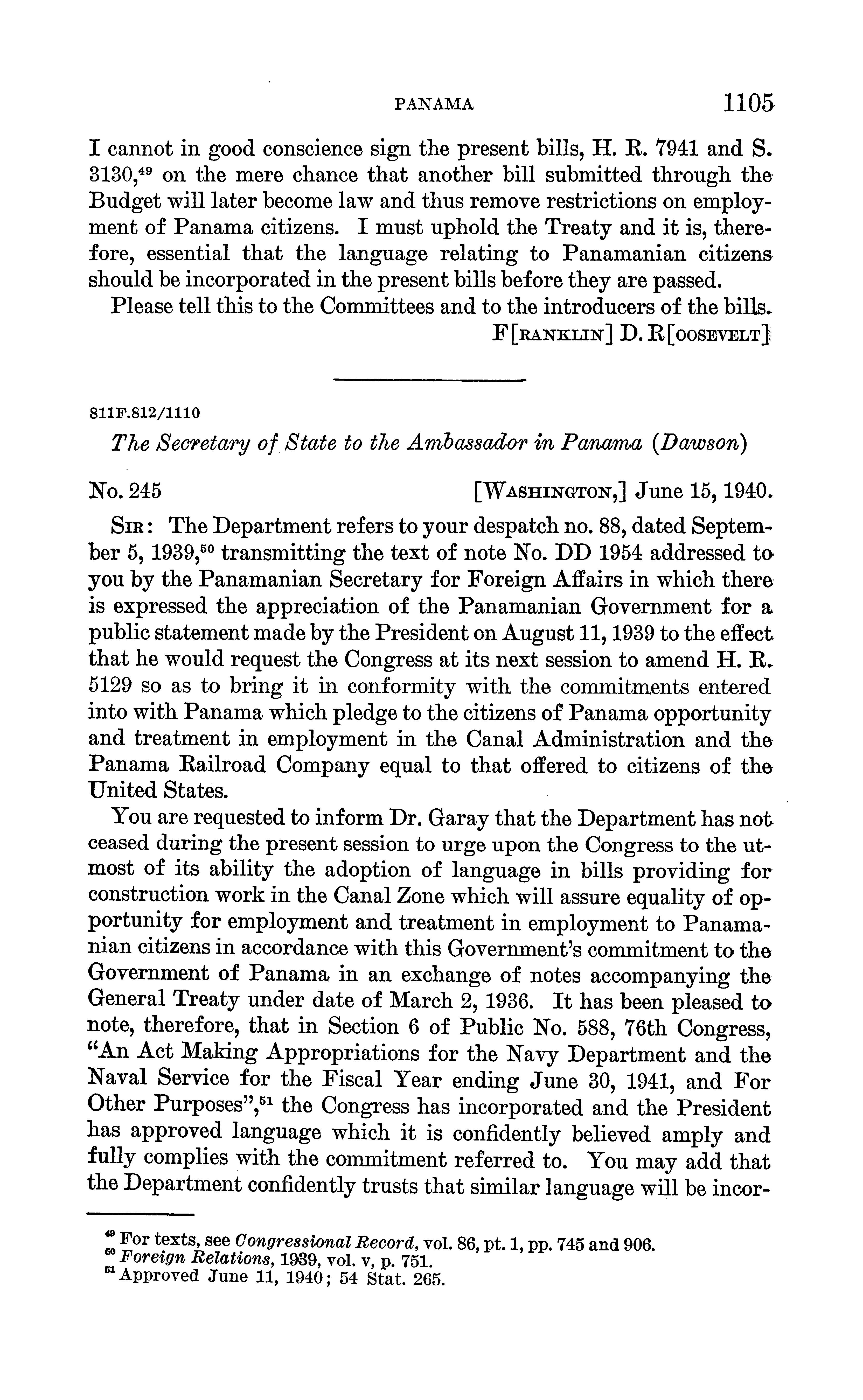 PANAMA 1105

I cannot in good conscience sign the present bills, H. R. 7941 and S. 3130,$^{49}$ on the mere chance that another bill submitted through the Budget will later become law and thus remove restrictions on employment of Panama citizens. I must uphold the Treaty and it is, therefore, essential that the language relating to Panamanian citizens should be incorporated in the present bills before they are passed.

Please tell this to the Committees and to the introducers of the bills.

F[RANKLIN] D. R[OOSEVELT]

811F.812/1110

The Secretary of State to the Ambassador in Panama (Dawson)

No. 245 [WASHINGTON,] June 15, 1940.

SIR: The Department refers to your despatch no. 88, dated September 5, 1939,$^{50}$ transmitting the text of note No. DD 1954 addressed to you by the Panamanian Secretary for Foreign Affairs in which there is expressed the appreciation of the Panamanian Government for a public statement made by the President on August 11, 1939 to the effect that he would request the Congress at its next session to amend H. R. 5129 so as to bring it in conformity with the commitments entered into with Panama which pledge to the citizens of Panama opportunity and treatment in employment in the Canal Administration and the Panama Railroad Company equal to that offered to citizens of the United States.

You are requested to inform Dr. Garay that the Department has not ceased during the present session to urge upon the Congress to the utmost of its ability the adoption of language in bills providing for construction work in the Canal Zone which will assure equality of opportunity for employment and treatment in employment to Panamanian citizens in accordance with this Government's commitment to the Government of Panama in an exchange of notes accompanying the General Treaty under date of March 2, 1936. It has been pleased to note, therefore, that in Section 6 of Public No. 588, 76th Congress, "An Act Making Appropriations for the Navy Department and the Naval Service for the Fiscal Year ending June 30, 1941, and For Other Purposes",$^{51}$ the Congress has incorporated and the President has approved language which it is confidently believed amply and fully complies with the commitment referred to. You may add that the Department confidently trusts that similar language will be incor-

$^{49}$ For texts, see Congressional Record, vol. 86, pt. 1, pp. 745 and 906.
$^{50}$ Foreign Relations, 1939, vol. v, p. 751.
$^{51}$ Approved June 11, 1940; 54 Stat. 265.